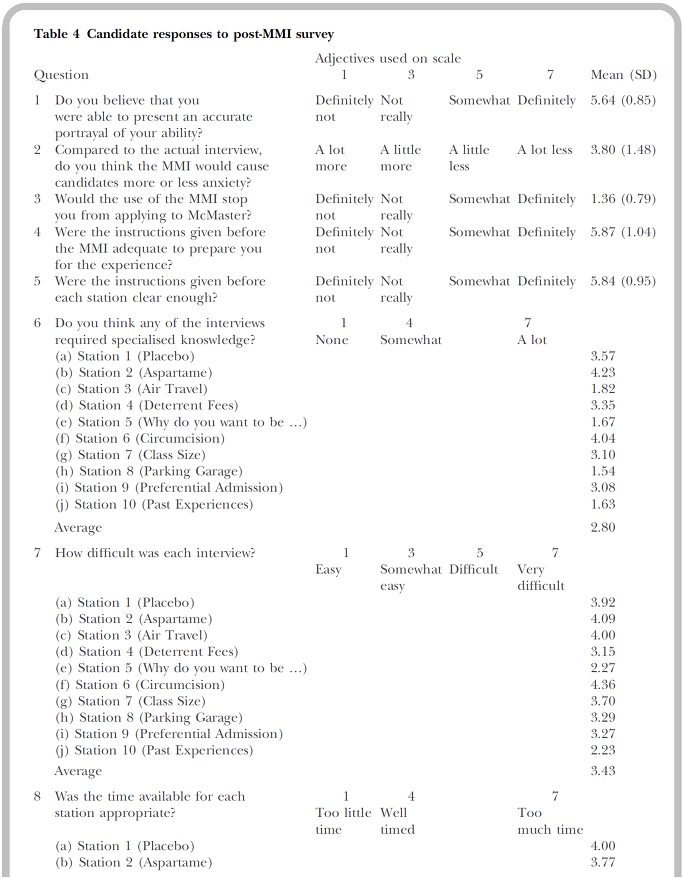 **Table 4 Candidate responses to post-MMI survey**

| Question | Adjectives used on scale 1 | 3 | 5 | 7 | Mean (SD) |
|---|---|---|---|---|---|
| 1 Do you believe that you were able to present an accurate portrayal of your ability? | Definitely not | Not really | Somewhat | Definitely | 5.64 (0.85) |
| 2 Compared to the actual interview, do you think the MMI would cause candidates more or less anxiety? | A lot more | A little more | A little less | A lot less | 3.80 (1.48) |
| 3 Would the use of the MMI stop you from applying to McMaster? | Definitely not | Not really | Somewhat | Definitely | 1.36 (0.79) |
| 4 Were the instructions given before the MMI adequate to prepare you for the experience? | Definitely not | Not really | Somewhat | Definitely | 5.87 (1.04) |
| 5 Were the instructions given before each station clear enough? | Definitely not | Not really | Somewhat | Definitely | 5.84 (0.95) |
| 6 Do you think any of the interviews required specialised knoswledge? | 1 None | 4 Somewhat | | 7 A lot | |
| (a) Station 1 (Placebo) | | | | | 3.57 |
| (b) Station 2 (Aspartame) | | | | | 4.23 |
| (c) Station 3 (Air Travel) | | | | | 1.82 |
| (d) Station 4 (Deterrent Fees) | | | | | 3.35 |
| (e) Station 5 (Why do you want to be ...) | | | | | 1.67 |
| (f) Station 6 (Circumcision) | | | | | 4.04 |
| (g) Station 7 (Class Size) | | | | | 3.10 |
| (h) Station 8 (Parking Garage) | | | | | 1.54 |
| (i) Station 9 (Preferential Admission) | | | | | 3.08 |
| (j) Station 10 (Past Experiences) | | | | | 1.63 |
| Average | | | | | 2.80 |
| 7 How difficult was each interview? | 1 Easy | 3 Somewhat easy | 5 Difficult | 7 Very difficult | |
| (a) Station 1 (Placebo) | | | | | 3.92 |
| (b) Station 2 (Aspartame) | | | | | 4.09 |
| (c) Station 3 (Air Travel) | | | | | 4.00 |
| (d) Station 4 (Deterrent Fees) | | | | | 3.15 |
| (e) Station 5 (Why do you want to be ...) | | | | | 2.27 |
| (f) Station 6 (Circumcision) | | | | | 4.36 |
| (g) Station 7 (Class Size) | | | | | 3.70 |
| (h) Station 8 (Parking Garage) | | | | | 3.29 |
| (i) Station 9 (Preferential Admission) | | | | | 3.27 |
| (j) Station 10 (Past Experiences) | | | | | 2.23 |
| Average | | | | | 3.43 |
| 8 Was the time available for each station appropriate? | 1 Too little time | 4 Well timed | | 7 Too much time | |
| (a) Station 1 (Placebo) | | | | | 4.00 |
| (b) Station 2 (Aspartame) | | | | | 3.77 |